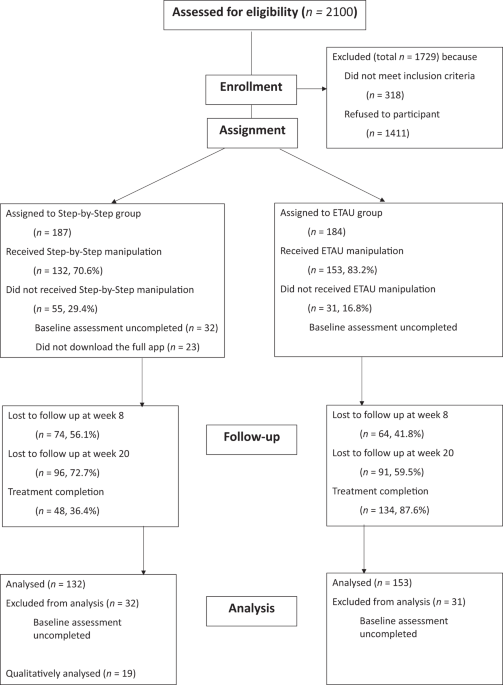 Assessed for eligibility ($n$ = 2100)

Enrollment

Excluded (total $n$ = 1729) because
Did not meet inclusion criteria
($n$ = 318)
Refused to participant
($n$ = 1411)

Assignment

Assigned to Step-by-Step group
($n$ = 187)
Received Step-by-Step manipulation
($n$ = 132, 70.6%)
Did not received Step-by-Step manipulation
($n$ = 55, 29.4%)
Baseline assessment uncompleted ($n$ = 32)
Did not download the full app ($n$ = 23)

Assigned to ETAU group
($n$ = 184)
Received ETAU manipulation
($n$ = 153, 83.2%)
Did not received ETAU manipulation
($n$ = 31, 16.8%)
Baseline assessment uncompleted

Lost to follow up at week 8
($n$ = 74, 56.1%)
Lost to follow up at week 20
($n$ = 96, 72.7%)
Treatment completion
($n$ = 48, 36.4%)

Follow-up

Lost to follow up at week 8
($n$ = 64, 41.8%)
Lost to follow up at week 20
($n$ = 91, 59.5%)
Treatment completion
($n$ = 134, 87.6%)

Analysed ($n$ = 132)
Excluded from analysis ($n$ = 32)
Baseline assessment uncompleted

Qualitatively analysed ($n$ = 19)

Analysis

Analysed ($n$ = 153)
Excluded from analysis ($n$ = 31)
Baseline assessment uncompleted